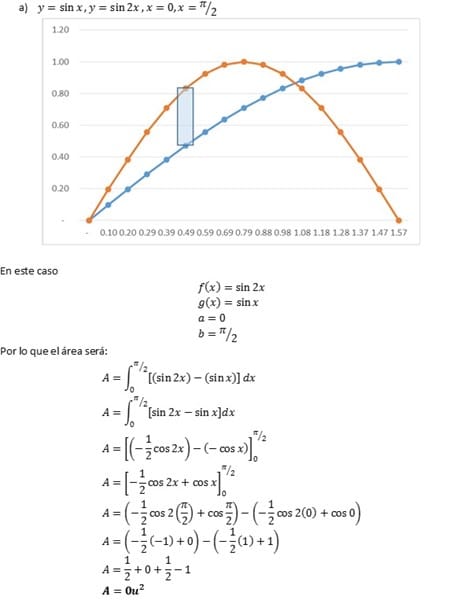 a) $y = \sin x, y = \sin 2x, x = 0, x = \pi/2$

1.20
1.00
0.80
0.60
0.40
0.20
-

- 0.10 0.20 0.29 0.39 0.49 0.59 0.69 0.79 0.88 0.98 1.08 1.18 1.28 1.37 1.47 1.57

En este caso

$f(x) = \sin 2x$
$g(x) = \sin x$
$a = 0$
$b = \pi/2$

Por lo que el área será:

$A = \int_0^{\pi/2} [(\sin 2x) - (\sin x)]\, dx$
$A = \int_0^{\pi/2} [\sin 2x - \sin x] dx$
$A = \left[\left(-\frac{1}{2}\cos 2x\right) - (-\cos x)\right]_0^{\pi/2}$
$A = \left[-\frac{1}{2}\cos 2x + \cos x\right]_0^{\pi/2}$
$A = \left(-\frac{1}{2}\cos 2\left(\frac{\pi}{2}\right) + \cos\frac{\pi}{2}\right) - \left(-\frac{1}{2}\cos 2(0) + \cos 0\right)$
$A = \left(-\frac{1}{2}(-1) + 0\right) - \left(-\frac{1}{2}(1) + 1\right)$
$A = \frac{1}{2} + 0 + \frac{1}{2} - 1$
$\boldsymbol{A = 0u^2}$